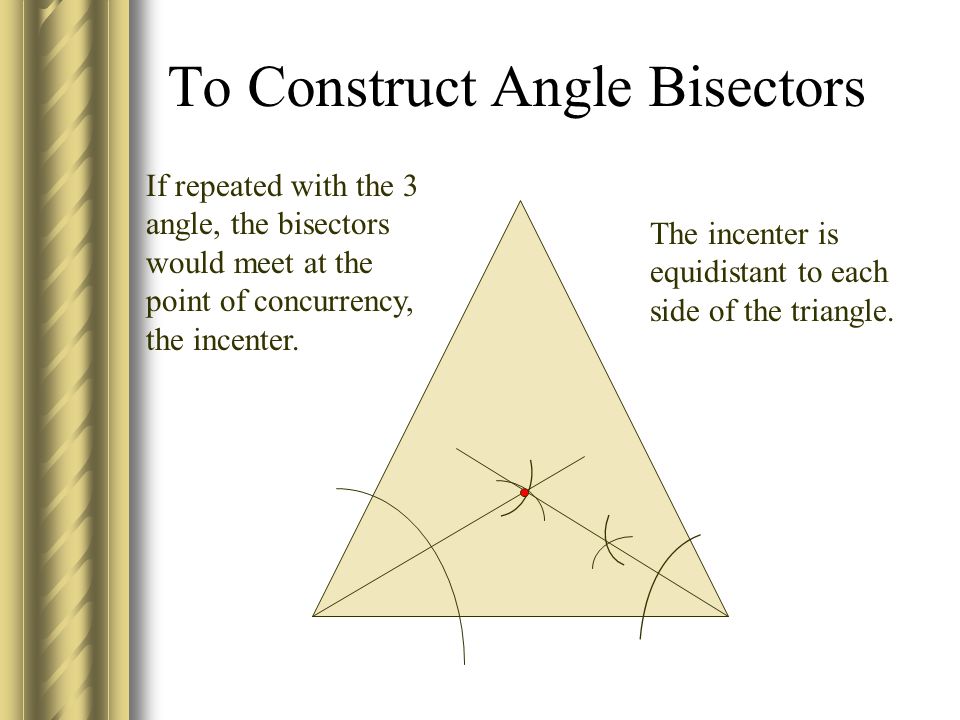 To Construct Angle Bisectors

If repeated with the 3 angle, the bisectors would meet at the point of concurrency, the incenter.

The incenter is equidistant to each side of the triangle.